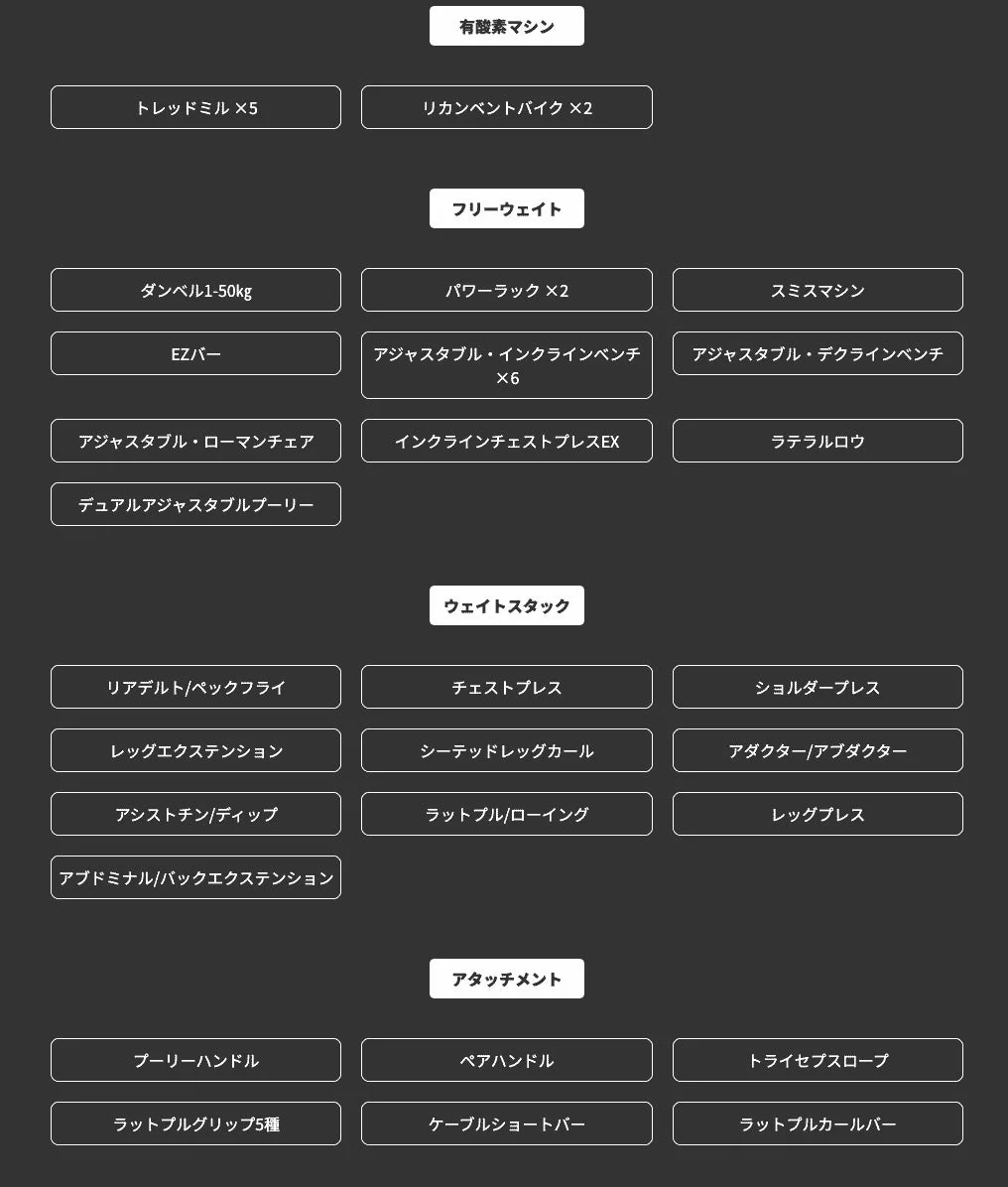 有酸素マシン

トレッドミル ×5

リカンベントバイク ×2

フリーウェイト

ダンベル1-50kg

パワーラック ×2

スミスマシン

EZバー

アジャスタブル・インクラインベンチ ×6

アジャスタブル・デクラインベンチ

アジャスタブル・ローマンチェア

インクラインチェストプレスEX

ラテラルロウ

デュアルアジャスタブルプーリー

ウェイトスタック

リアデルト/ペックフライ

チェストプレス

ショルダープレス

レッグエクステンション

シーテッドレッグカール

アダクター/アブダクター

アシストチン/ディップ

ラットプル/ローイング

レッグプレス

アブドミナル/バックエクステンション

アタッチメント

プーリーハンドル

ペアハンドル

トライセプスロープ

ラットプルグリップ5種

ケーブルショートバー

ラットプルカールバー